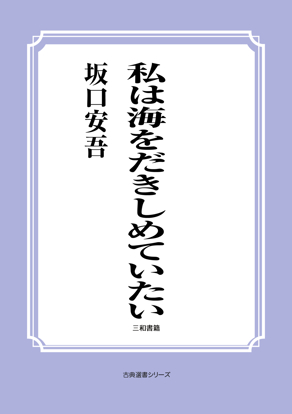 私は海をだきしめていたい

坂口安吾

三和書籍

古典選書シリーズ